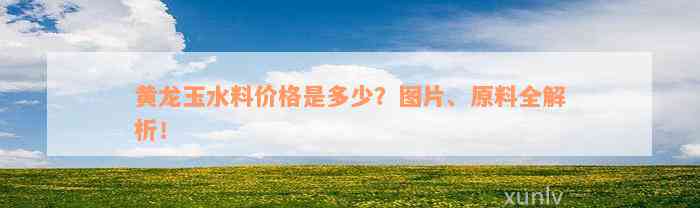 黄龙玉水料价格是多少？图片、原料全解析！

xunlv